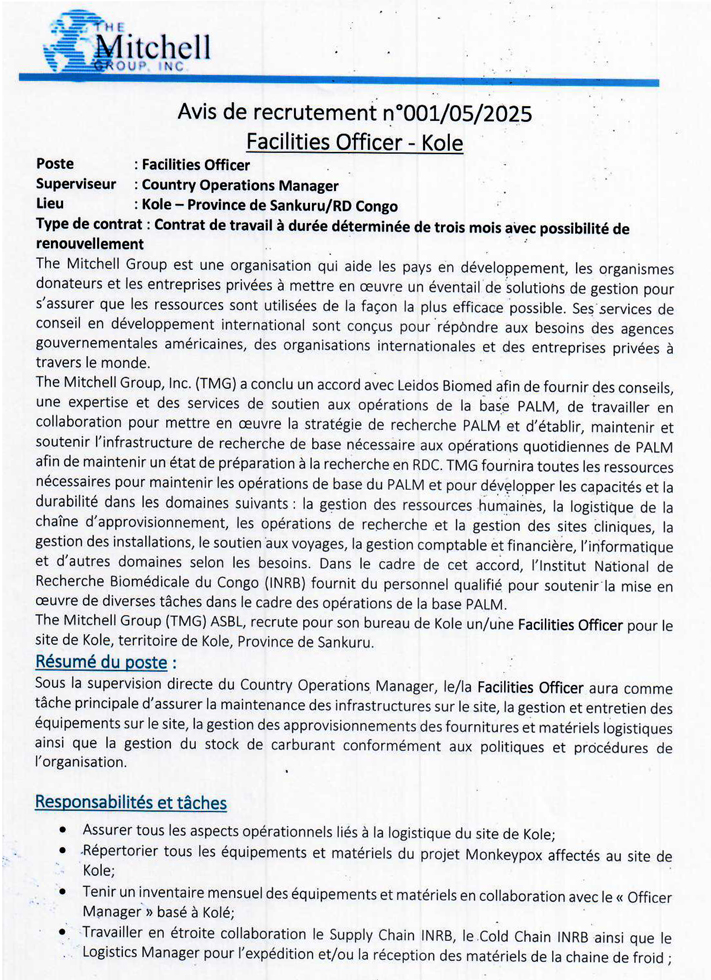 THE Mitchell GROUP, INC.

Avis de recrutement n°001/05/2025
Facilities Officer - Kole

Poste : Facilities Officer
Superviseur : Country Operations Manager
Lieu : Kole – Province de Sankuru/RD Congo
Type de contrat : Contrat de travail à durée déterminée de trois mois avec possibilité de renouvellement

The Mitchell Group est une organisation qui aide les pays en développement, les organismes donateurs et les entreprises privées à mettre en œuvre un éventail de solutions de gestion pour s'assurer que les ressources sont utilisées de la façon la plus efficace possible. Ses services de conseil en développement international sont conçus pour répondre aux besoins des agences gouvernementales américaines, des organisations internationales et des entreprises privées à travers le monde.

The Mitchell Group, Inc. (TMG) a conclu un accord avec Leidos Biomed afin de fournir des conseils, une expertise et des services de soutien aux opérations de la base PALM, de travailler en collaboration pour mettre en œuvre la stratégie de recherche PALM et d'établir, maintenir et soutenir l'infrastructure de recherche de base nécessaire aux opérations quotidiennes de PALM afin de maintenir un état de préparation à la recherche en RDC. TMG fournira toutes les ressources nécessaires pour maintenir les opérations de base du PALM et pour développer les capacités et la durabilité dans les domaines suivants : la gestion des ressources humaines, la logistique de la chaîne d'approvisionnement, les opérations de recherche et la gestion des sites cliniques, la gestion des installations, le soutien aux voyages, la gestion comptable et financière, l'informatique et d'autres domaines selon les besoins. Dans le cadre de cet accord, l'Institut National de Recherche Biomédicale du Congo (INRB) fournit du personnel qualifié pour soutenir la mise en œuvre de diverses tâches dans le cadre des opérations de la base PALM.

The Mitchell Group (TMG) ASBL, recrute pour son bureau de Kole un/une Facilities Officer pour le site de Kole, territoire de Kole, Province de Sankuru.

Résumé du poste :
Sous la supervision directe du Country Operations Manager, le/la Facilities Officer aura comme tâche principale d'assurer la maintenance des infrastructures sur le site, la gestion et entretien des équipements sur le site, la gestion des approvisionnements des fournitures et matériels logistiques ainsi que la gestion du stock de carburant conformément aux politiques et procédures de l'organisation.

Responsabilités et tâches
• Assurer tous les aspects opérationnels liés à la logistique du site de Kole;
• Répertorier tous les équipements et matériels du projet Monkeypox affectés au site de Kole;
• Tenir un inventaire mensuel des équipements et matériels en collaboration avec le « Officer Manager » basé à Kolé;
• Travailler en étroite collaboration le Supply Chain INRB, le Cold Chain INRB ainsi que le Logistics Manager pour l'expédition et/ou la réception des matériels de la chaine de froid ;